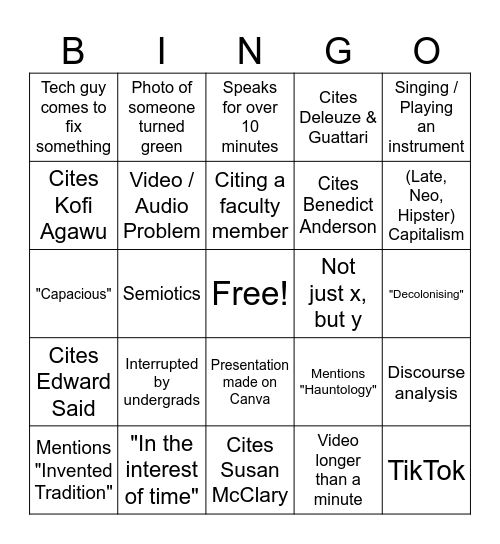 | B | I | N | G | O |
|---|---|---|---|---|
| Tech guy comes to fix something | Photo of someone turned green | Speaks for over 10 minutes | Cites Deleuze & Guattari | Singing / Playing an instrument |
| Cites Kofi Agawu | Video / Audio Problem | Citing a faculty member | Cites Benedict Anderson | (Late, Neo, Hipster) Capitalism |
| "Capacious" | Semiotics | Free! | Not just x, but y | "Decolonising" |
| Cites Edward Said | Interrupted by undergrads | Presentation made on Canva | Mentions "Hauntology" | Discourse analysis |
| Mentions "Invented Tradition" | "In the interest of time" | Cites Susan McClary | Video longer than a minute | TikTok |